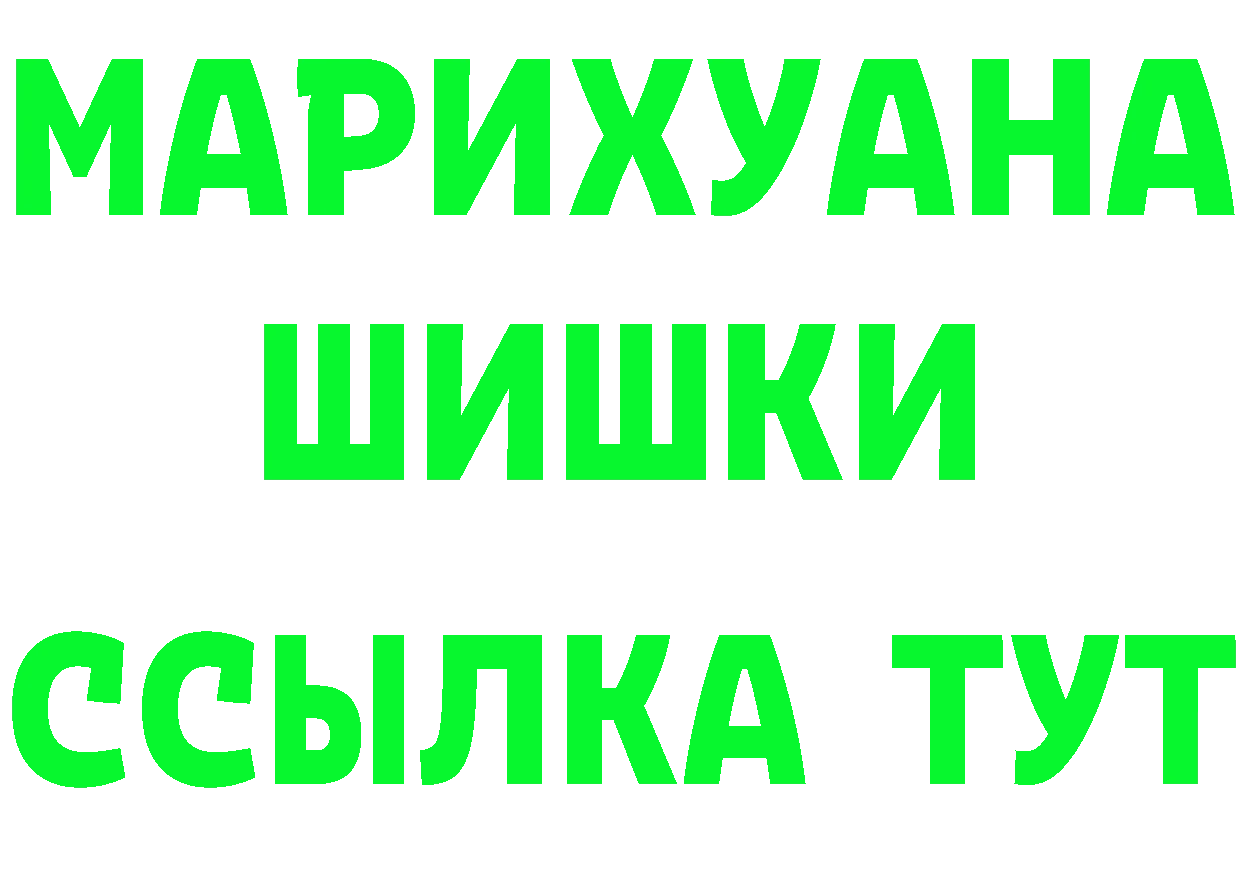 МАРИХУАНА
ШИШКИ
ССЫЛКА ТУТ